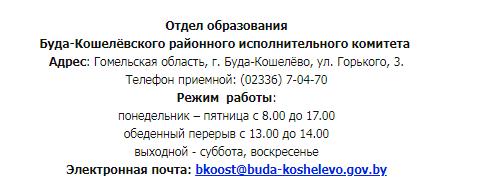 Отдел образования
Буда-Кошелёвского районного исполнительного комитета
Адрес: Гомельская область, г. Буда-Кошелёво, ул. Горького, 3.
Телефон приемной: (02336) 7-04-70
Режим работы:
понедельник – пятница с 8.00 до 17.00
обеденный перерыв с 13.00 до 14.00
выходной - суббота, воскресенье
Электронная почта: bkoost@buda-koshelevo.gov.by